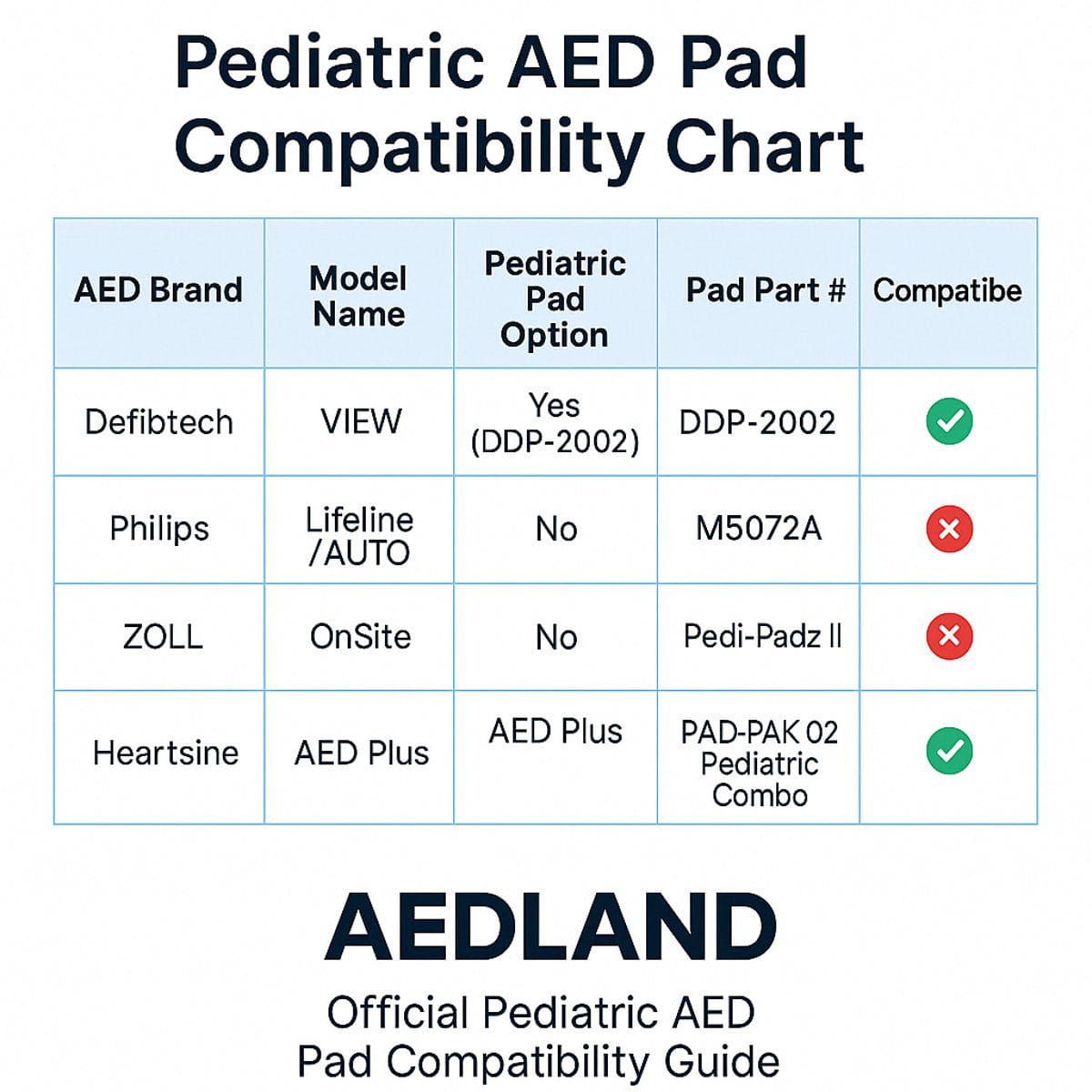 Pediatric AED Pad Compatibility Chart

| AED Brand | Model Name | Pediatric Pad Option | Pad Part # | Compatibe |
|---|---|---|---|---|
| Defibtech | VIEW | Yes (DDP-2002) | DDP-2002 | ✓ |
| Philips | Lifeline /AUTO | No | M5072A | ✗ |
| ZOLL | OnSite | No | Pedi-Padz II | ✗ |
| Heartsine | AED Plus | AED Plus | PAD-PAK 02 Pediatric Combo | ✓ |

AEDLAND

Official Pediatric AED Pad Compatibility Guide